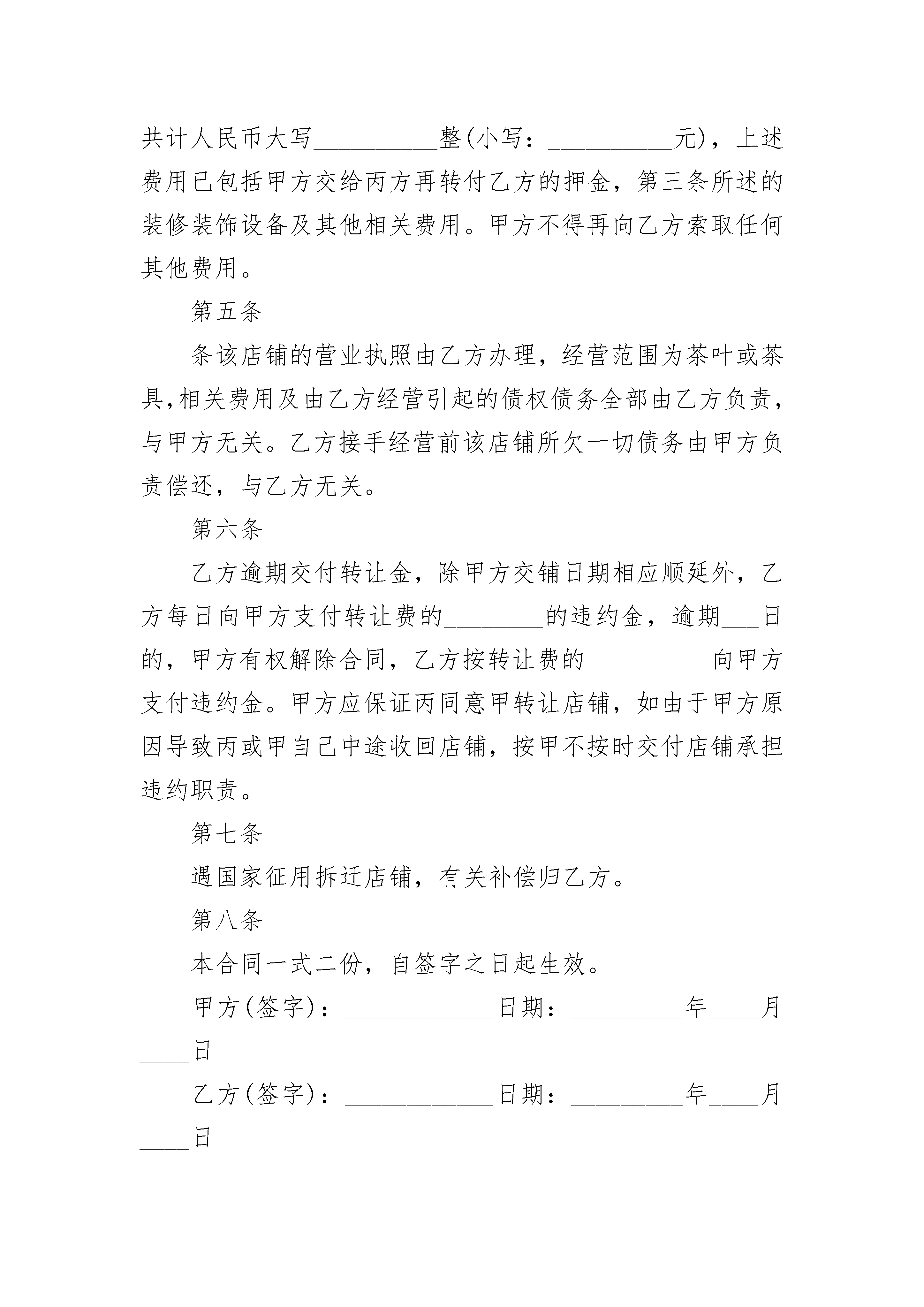 共计人民币大写__________整(小写：__________元)，上述费用已包括甲方交给丙方再转付乙方的押金，第三条所述的装修装饰设备及其他相关费用。甲方不得再向乙方索取任何其他费用。

第五条

条该店铺的营业执照由乙方办理，经营范围为茶叶或茶具,相关费用及由乙方经营引起的债权债务全部由乙方负责，与甲方无关。乙方接手经营前该店铺所欠一切债务由甲方负责偿还，与乙方无关。

第六条

乙方逾期交付转让金，除甲方交铺日期相应顺延外，乙方每日向甲方支付转让费的________的违约金，逾期___日的，甲方有权解除合同，乙方按转让费的__________向甲方支付违约金。甲方应保证丙同意甲转让店铺，如由于甲方原因导致丙或甲自己中途收回店铺，按甲不按时交付店铺承担违约职责。

第七条

遇国家征用拆迁店铺，有关补偿归乙方。

第八条

本合同一式二份，自签字之日起生效。

甲方(签字)：____________日期：_________年____月____日

乙方(签字)：____________日期：_________年____月____日